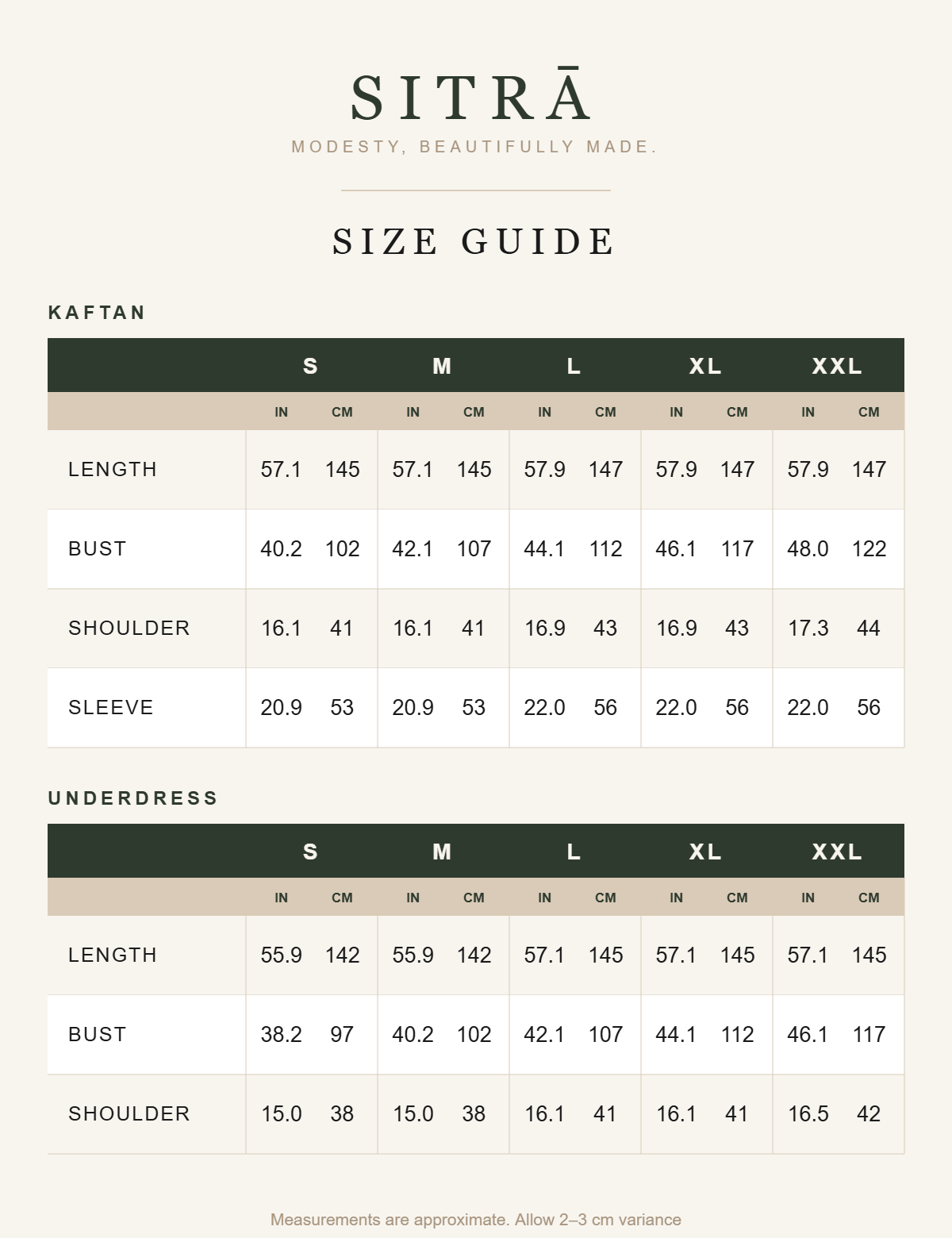 SITRĀ

MODESTY, BEAUTIFULLY MADE.

SIZE GUIDE

KAFTAN

| | S | | M | | L | | XL | | XXL | |
|---|---|---|---|---|---|---|---|---|---|---|
| | IN | CM | IN | CM | IN | CM | IN | CM | IN | CM |
| LENGTH | 57.1 | 145 | 57.1 | 145 | 57.9 | 147 | 57.9 | 147 | 57.9 | 147 |
| BUST | 40.2 | 102 | 42.1 | 107 | 44.1 | 112 | 46.1 | 117 | 48.0 | 122 |
| SHOULDER | 16.1 | 41 | 16.1 | 41 | 16.9 | 43 | 16.9 | 43 | 17.3 | 44 |
| SLEEVE | 20.9 | 53 | 20.9 | 53 | 22.0 | 56 | 22.0 | 56 | 22.0 | 56 |

UNDERDRESS

| | S | | M | | L | | XL | | XXL | |
|---|---|---|---|---|---|---|---|---|---|---|
| | IN | CM | IN | CM | IN | CM | IN | CM | IN | CM |
| LENGTH | 55.9 | 142 | 55.9 | 142 | 57.1 | 145 | 57.1 | 145 | 57.1 | 145 |
| BUST | 38.2 | 97 | 40.2 | 102 | 42.1 | 107 | 44.1 | 112 | 46.1 | 117 |
| SHOULDER | 15.0 | 38 | 15.0 | 38 | 16.1 | 41 | 16.1 | 41 | 16.5 | 42 |

Measurements are approximate. Allow 2–3 cm variance